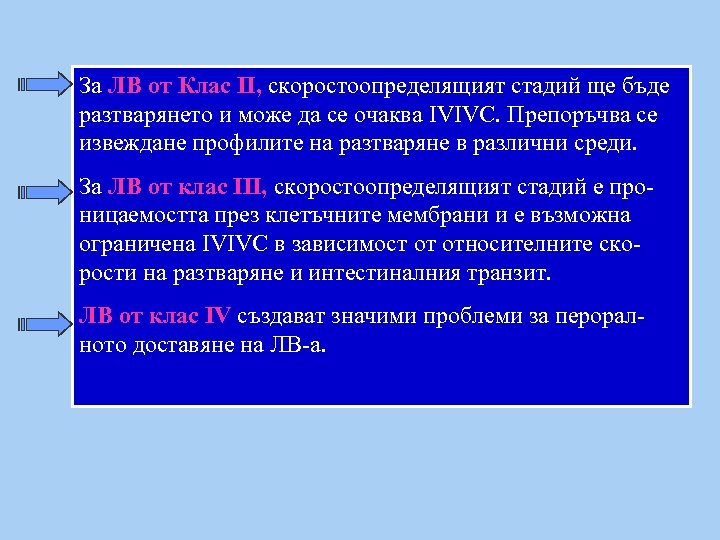 За ЛВ от Клас II, скоростоопределящият стадий ще бъде разтварянето и може да се очаква IVIVC. Препоръчва се извеждане профилите на разтваряне в различни среди.

За ЛВ от клас III, скоростоопределящият стадий е проницаемостта през клетъчните мембрани и е възможна ограничена IVIVC в зависимост от относителните скорости на разтваряне и интестиналния транзит.

ЛВ от клас IV създават значими проблеми за пероралното доставяне на ЛВ-а.